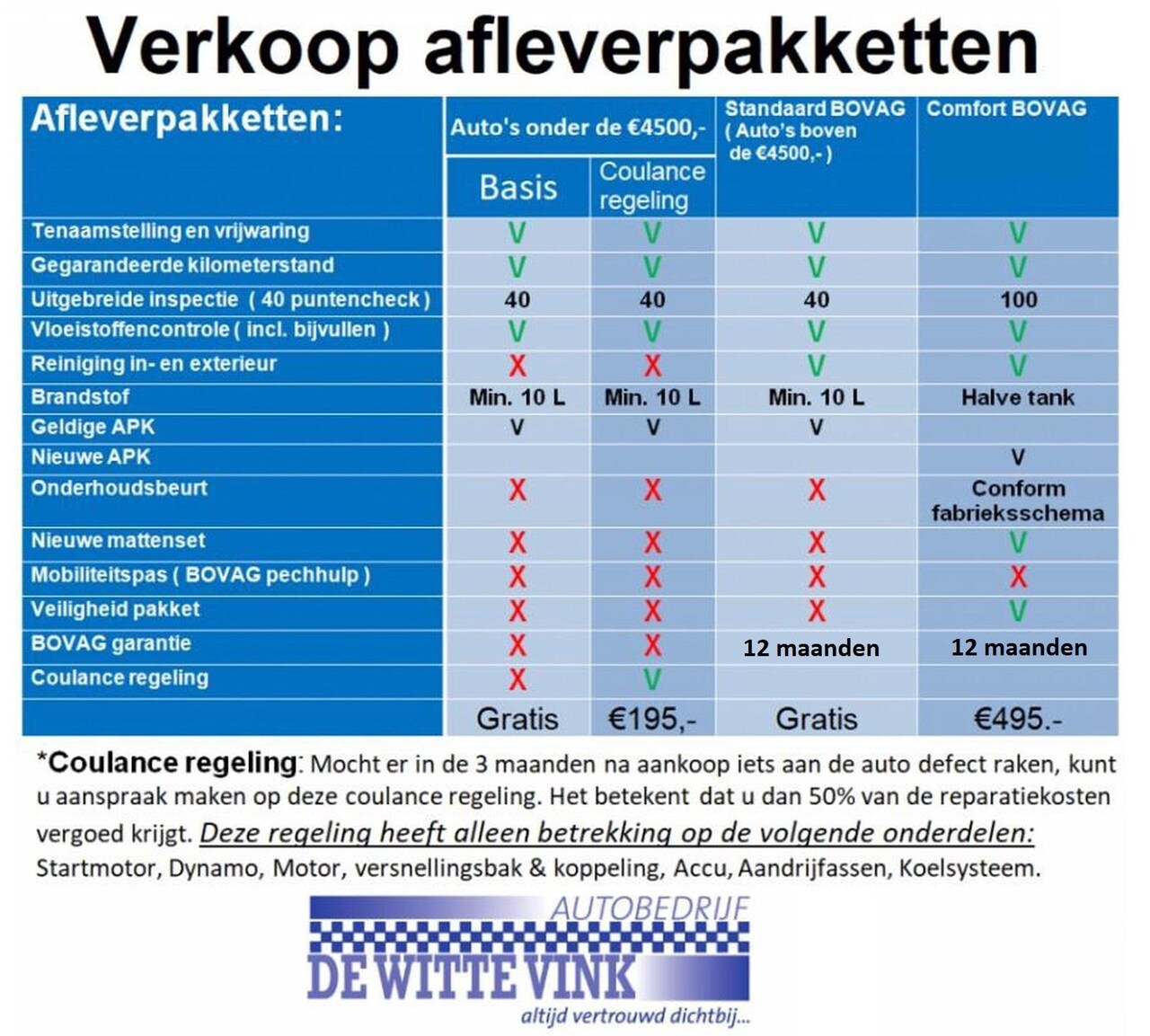 Verkoop afleverpakketten

| Afleverpakketten: | Auto's onder de €4500,- Basis | Auto's onder de €4500,- Coulance regeling | Standaard BOVAG ( Auto's boven de €4500,- ) | Comfort BOVAG |
|---|---|---|---|---|
| Tenaamstelling en vrijwaring | V | V | V | V |
| Gegarandeerde kilometerstand | V | V | V | V |
| Uitgebreide inspectie ( 40 puntencheck ) | 40 | 40 | 40 | 100 |
| Vloeistoffencontrole ( incl. bijvullen ) | V | V | V | V |
| Reiniging in- en exterieur | X | X | V | V |
| Brandstof | Min. 10 L | Min. 10 L | Min. 10 L | Halve tank |
| Geldige APK | V | V | V | |
| Nieuwe APK | | | | V |
| Onderhoudsbeurt | X | X | X | Conform fabrieksschema |
| Nieuwe mattenset | X | X | X | V |
| Mobiliteitspas ( BOVAG pechhulp ) | X | X | X | X |
| Veiligheid pakket | X | X | X | V |
| BOVAG garantie | X | X | 12 maanden | 12 maanden |
| Coulance regeling | X | V | | |
| | Gratis | €195,- | Gratis | €495.- |

*Coulance regeling: Mocht er in de 3 maanden na aankoop iets aan de auto defect raken, kunt u aanspraak maken op deze coulance regeling. Het betekent dat u dan 50% van de reparatiekosten vergoed krijgt. Deze regeling heeft alleen betrekking op de volgende onderdelen: Startmotor, Dynamo, Motor, versnellingsbak & koppeling, Accu, Aandrijfassen, Koelsysteem.

AUTOBEDRIJF
DE WITTE VINK
altijd vertrouwd dichtbij...